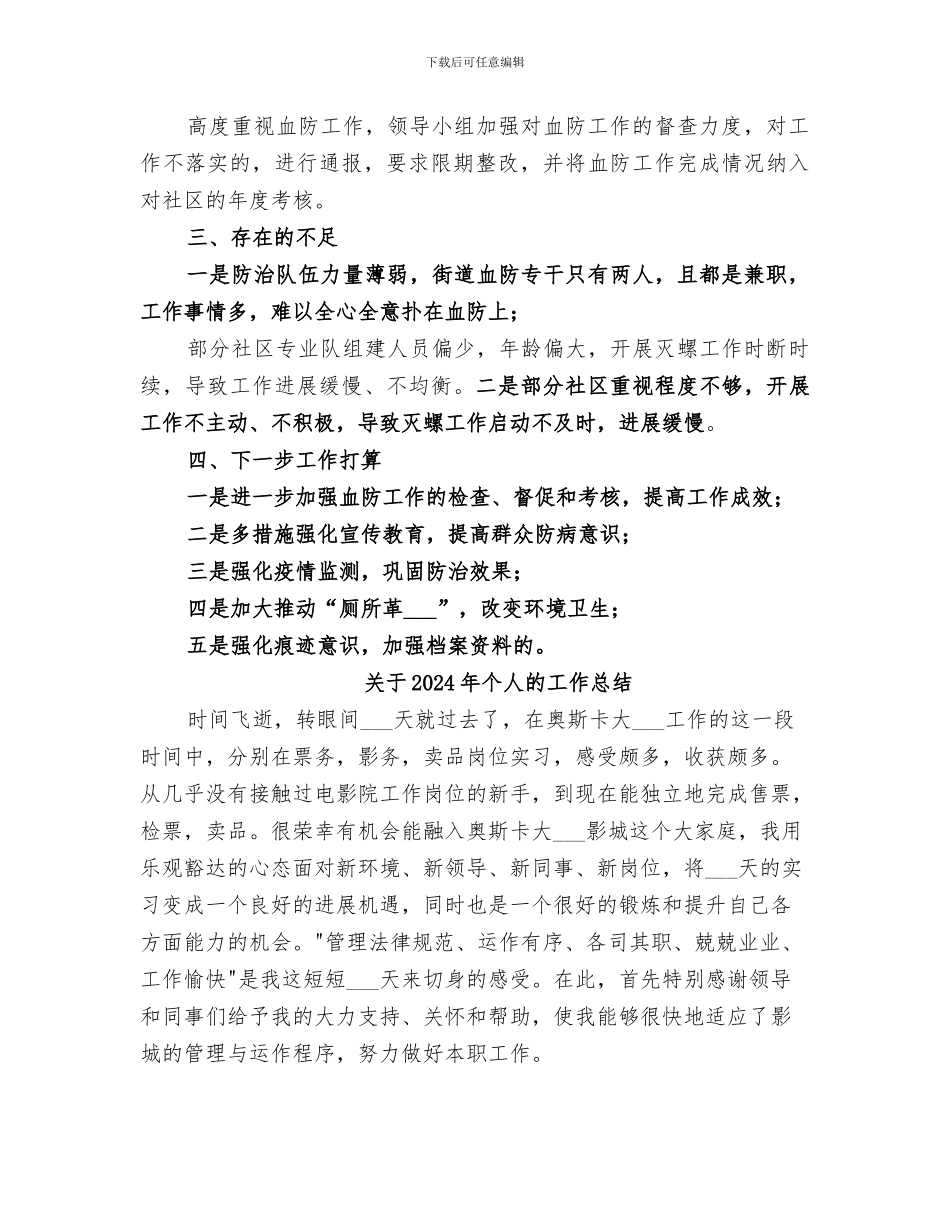 下载后可任意编辑

高度重视血防工作，领导小组加强对血防工作的督查力度，对工作不落实的，进行通报，要求限期整改，并将血防工作完成情况纳入对社区的年度考核。

三、存在的不足

一是防治队伍力量薄弱，街道血防专干只有两人，且都是兼职，工作事情多，难以全心全意扑在血防上；

部分社区专业队组建人员偏少，年龄偏大，开展灭螺工作时断时续，导致工作进展缓慢、不均衡。二是部分社区重视程度不够，开展工作不主动、不积极，导致灭螺工作启动不及时，进展缓慢。

四、下一步工作打算

一是进一步加强血防工作的检查、督促和考核，提高工作成效；

二是多措施强化宣传教育，提高群众防病意识；

三是强化疫情监测，巩固防治效果；

四是加大推动“厕所革___”，改变环境卫生；

五是强化痕迹意识，加强档案资料的。

关于2024年个人的工作总结

时间飞逝，转眼间___天就过去了，在奥斯卡大___工作的这一段时间中，分别在票务，影务，卖品岗位实习，感受颇多，收获颇多。从几乎没有接触过电影院工作岗位的新手，到现在能独立地完成售票，检票，卖品。很荣幸有机会能融入奥斯卡大___影城这个大家庭，我用乐观豁达的心态面对新环境、新领导、新同事、新岗位，将___天的实习变成一个良好的进展机遇，同时也是一个很好的锻炼和提升自己各方面能力的机会。"管理法律规范、运作有序、各司其职、兢兢业业、工作愉快"是我这短短___天来切身的感受。在此，首先特别感谢领导和同事们给予我的大力支持、关怀和帮助，使我能够很快地适应了影城的管理与运作程序，努力做好本职工作。